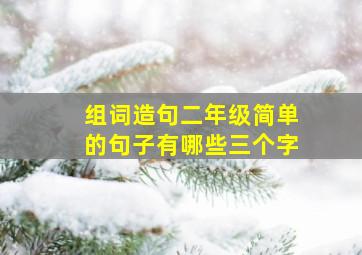 组词造句二年级简单的句子有哪些三个字